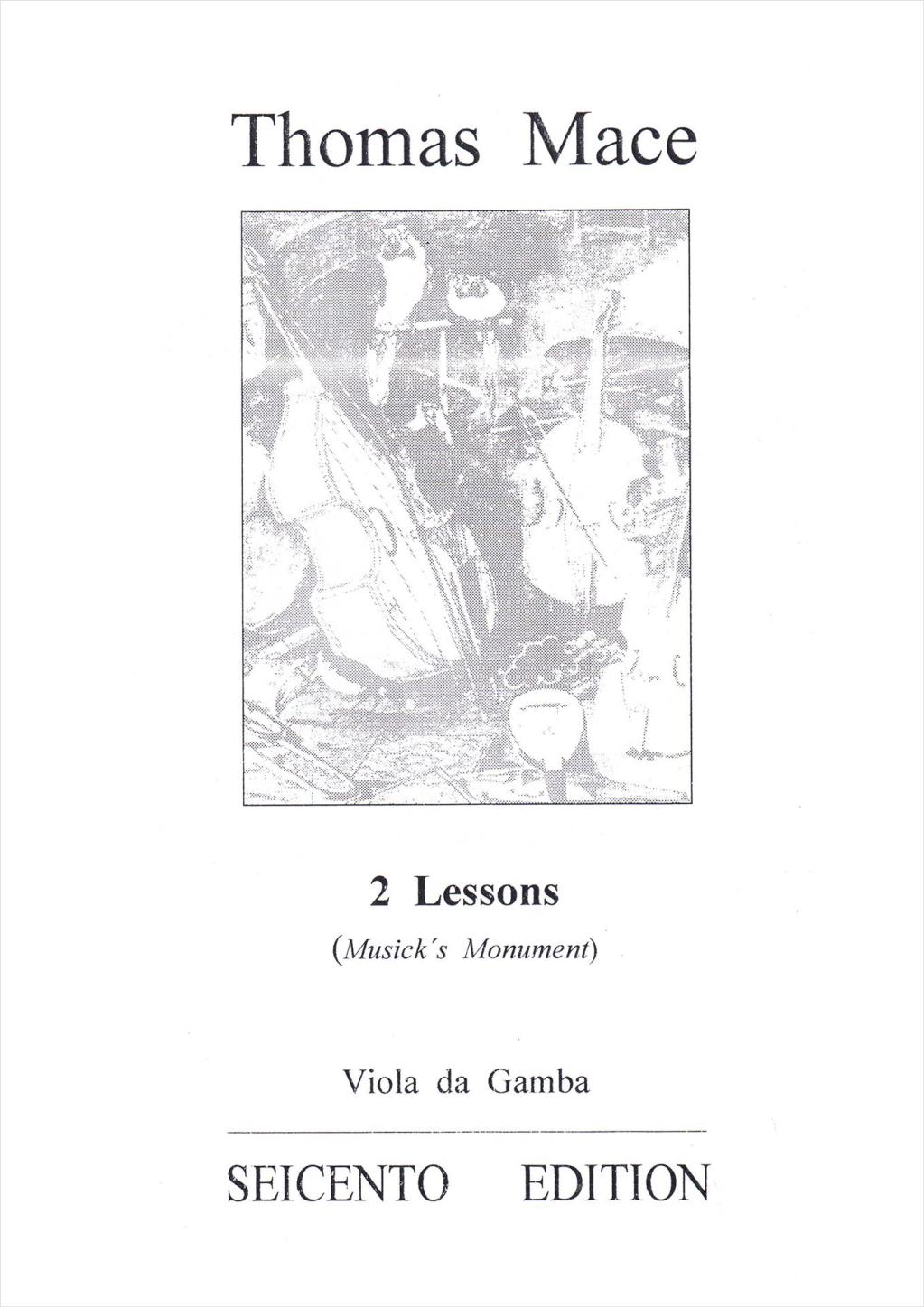 Thomas Mace

2 Lessons

(Musick's Monument)

Viola da Gamba

SEICENTO EDITION